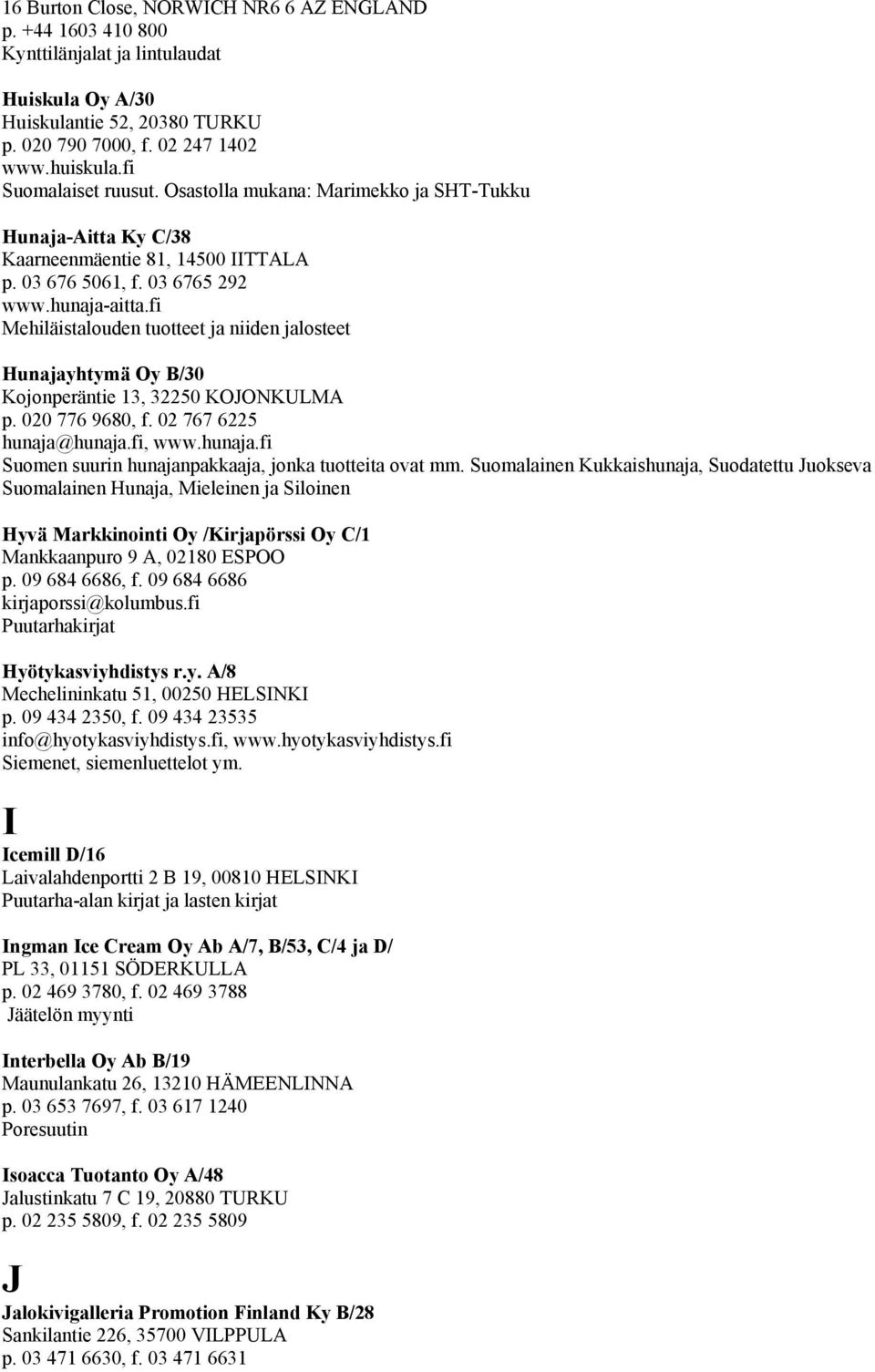 16 Burton Close, NORWICH NR6 6 AZ ENGLAND
p. +44 1603 410 800
Kynttilänjalat ja lintulaudat

Huiskula Oy A/30
Huiskulantie 52, 20380 TURKU
p. 020 790 7000, f. 02 247 1402
www.huiskula.fi
Suomalaiset ruusut. Osastolla mukana: Marimekko ja SHT-Tukku

Hunaja-Aitta Ky C/38
Kaarneenmäentie 81, 14500 IITTALA
p. 03 676 5061, f. 03 6765 292
www.hunaja-aitta.fi
Mehiläistalouden tuotteet ja niiden jalosteet

Hunajayhtymä Oy B/30
Kojonperäntie 13, 32250 KOJONKULMA
p. 020 776 9680, f. 02 767 6225
hunaja@hunaja.fi, www.hunaja.fi
Suomen suurin hunajanpakkaaja, jonka tuotteita ovat mm. Suomalainen Kukkaishunaja, Suodatettu Juokseva Suomalainen Hunaja, Mieleinen ja Siloinen

Hyvä Markkinointi Oy /Kirjapörssi Oy C/1
Mankkaanpuro 9 A, 02180 ESPOO
p. 09 684 6686, f. 09 684 6686
kirjaporssi@kolumbus.fi
Puutarhakirjat

Hyötykasviyhdistys r.y. A/8
Mechelininkatu 51, 00250 HELSINKI
p. 09 434 2350, f. 09 434 23535
info@hyotykasviyhdistys.fi, www.hyotykasviyhdistys.fi
Siemenet, siemenluettelot ym.

I

Icemill D/16
Laivalahdenportti 2 B 19, 00810 HELSINKI
Puutarha-alan kirjat ja lasten kirjat

Ingman Ice Cream Oy Ab A/7, B/53, C/4 ja D/
PL 33, 01151 SÖDERKULLA
p. 02 469 3780, f. 02 469 3788
Jäätelön myynti

Interbella Oy Ab B/19
Maunulankatu 26, 13210 HÄMEENLINNA
p. 03 653 7697, f. 03 617 1240
Poresuutin

Isoacca Tuotanto Oy A/48
Jalustinkatu 7 C 19, 20880 TURKU
p. 02 235 5809, f. 02 235 5809

J

Jalokivigalleria Promotion Finland Ky B/28
Sankilantie 226, 35700 VILPPULA
p. 03 471 6630, f. 03 471 6631